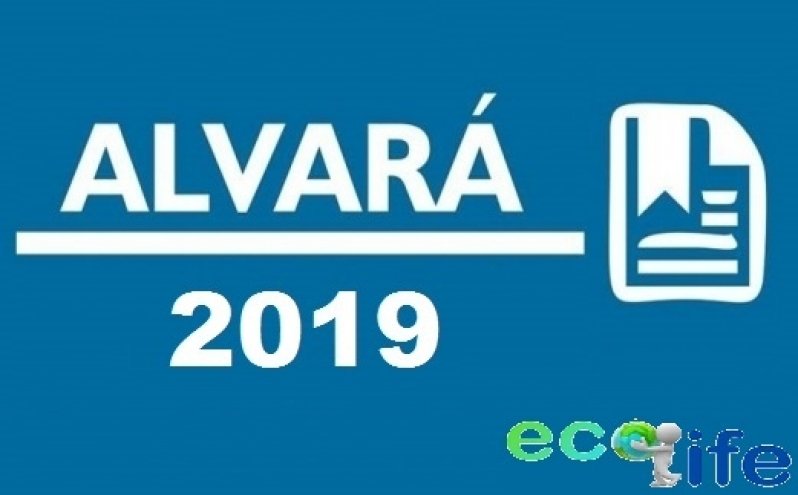 ALVARÁ

2019

ecolife